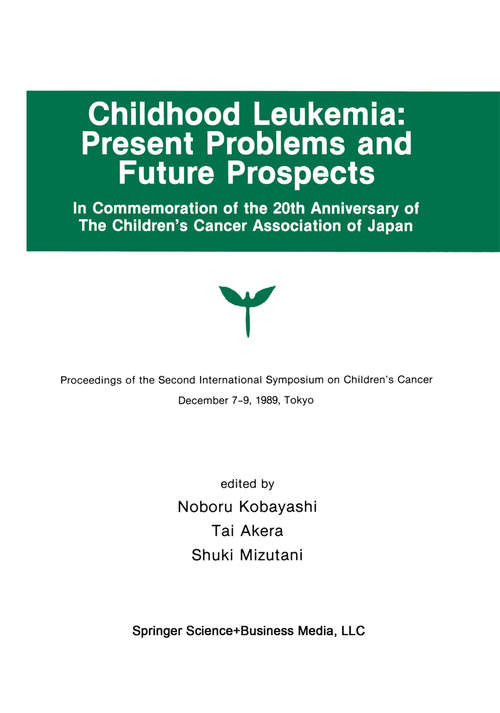 Childhood Leukemia: Present Problems and Future Prospects

In Commemoration of the 20th Anniversary of The Children's Cancer Association of Japan

Proceedings of the Second International Symposium on Children's Cancer
December 7-9, 1989, Tokyo

edited by
Noboru Kobayashi
Tai Akera
Shuki Mizutani

Springer Science+Business Media, LLC